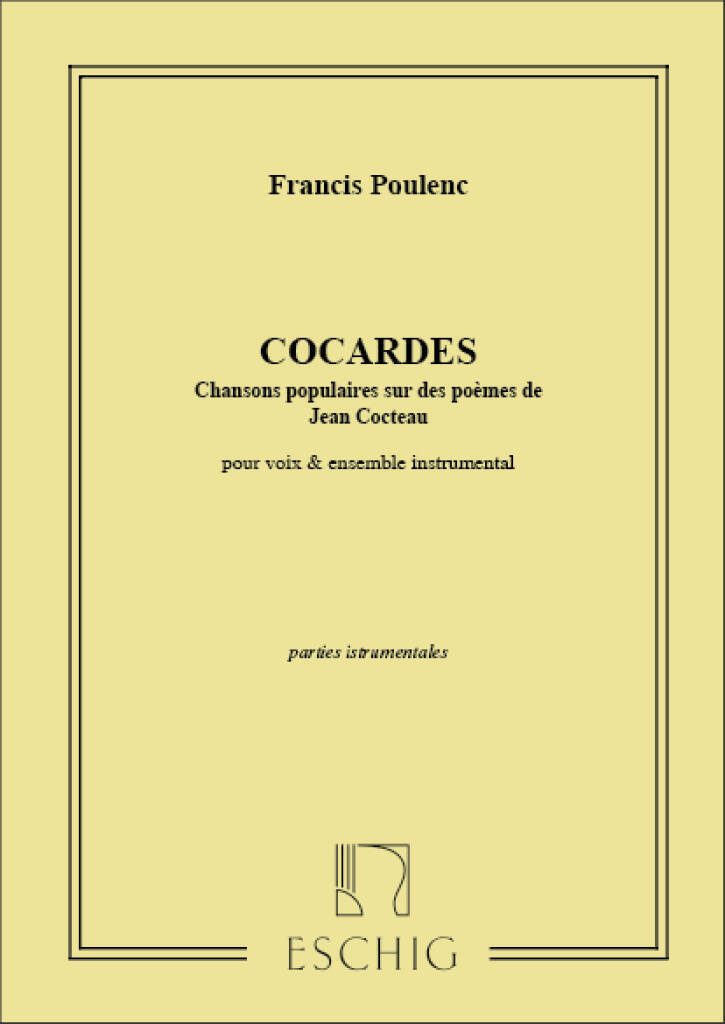 Francis Poulenc

COCARDES

Chansons populaires sur des poèmes de
Jean Cocteau

pour voix & ensemble instrumental

parties istrumentales

ESCHIG